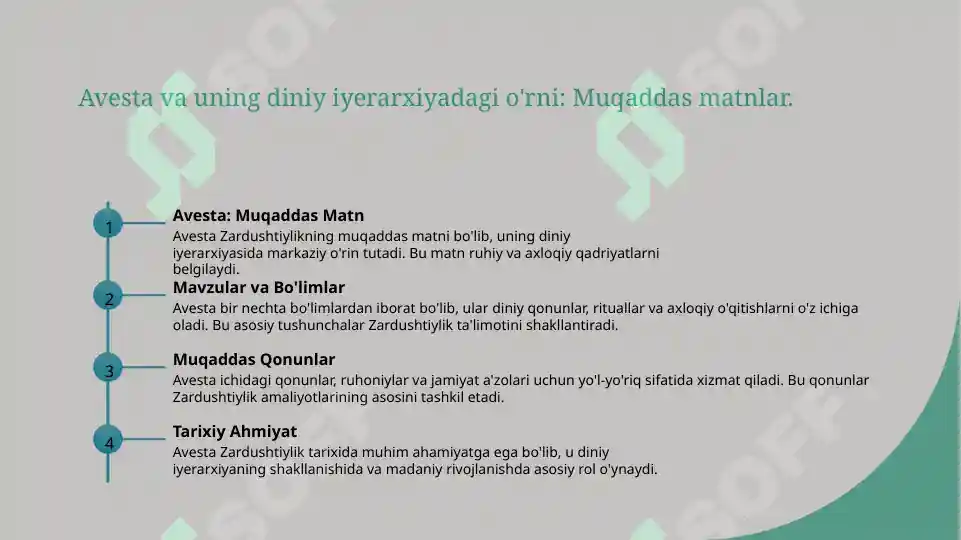 Avesta va uning diniy iyerarxiyadagi o'rni: Muqaddas matnlar.

1

Avesta: Muqaddas Matn

Avesta Zardushtiylikning muqaddas matni bo'lib, uning diniy iyerarxiyasida markaziy o'rin tutadi. Bu matn ruhiy va axloqiy qadriyatlarni belgilaydi.

2

Mavzular va Bo'limlar

Avesta bir nechta bo'limlardan iborat bo'lib, ular diniy qonunlar, rituallar va axloqiy o'qitishlarni o'z ichiga oladi. Bu asosiy tushunchalar Zardushtiylik ta'limotini shakllantiradi.

3

Muqaddas Qonunlar

Avesta ichidagi qonunlar, ruhoniylar va jamiyat a'zolari uchun yo'l-yo'riq sifatida xizmat qiladi. Bu qonunlar Zardushtiylik amaliyotlarining asosini tashkil etadi.

4

Tarixiy Ahmiyat

Avesta Zardushtiylik tarixida muhim ahamiyatga ega bo'lib, u diniy iyerarxiyaning shakllanishida va madaniy rivojlanishda asosiy rol o'ynaydi.

SOFF